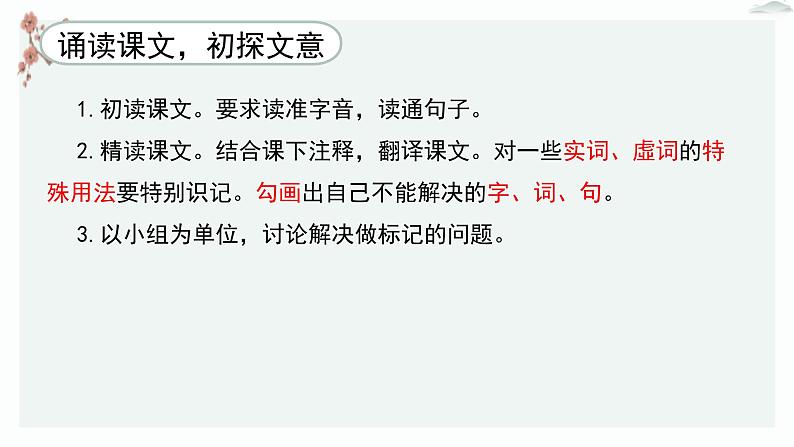 诵读课文，初探文意

1. 初读课文。要求读准字音，读通句子。

2. 精读课文。结合课下注释，翻译课文。对一些实词、虚词的特殊用法要特别识记。勾画出自己不能解决的字、词、句。

3. 以小组为单位，讨论解决做标记的问题。